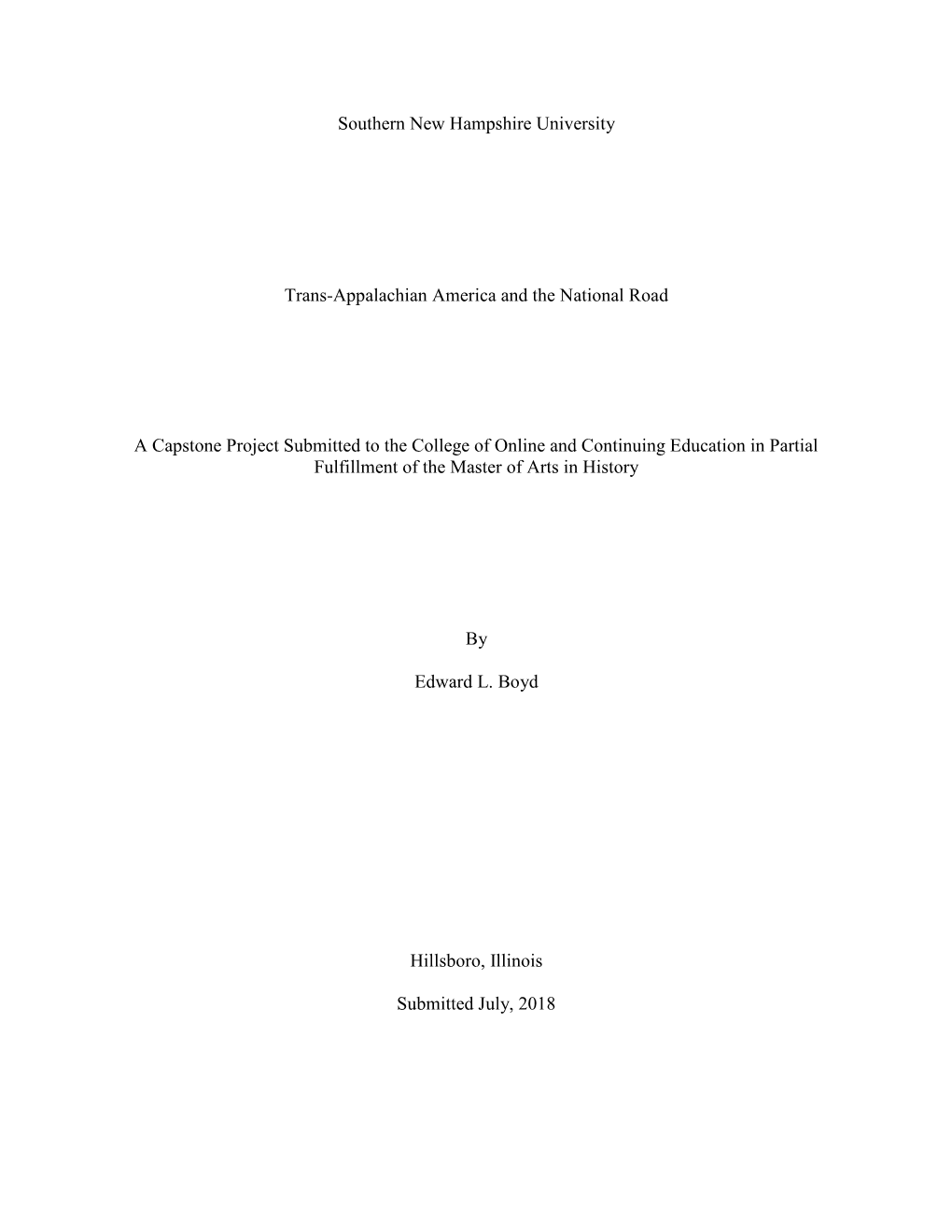 Southern New Hampshire University

Trans-Appalachian America and the National Road

A Capstone Project Submitted to the College of Online and Continuing Education in Partial Fulfillment of the Master of Arts in History

By

Edward L. Boyd

Hillsboro, Illinois

Submitted July, 2018